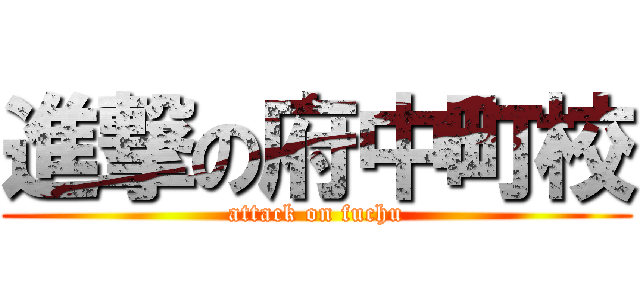 進撃の府中町校
attack on fuchu